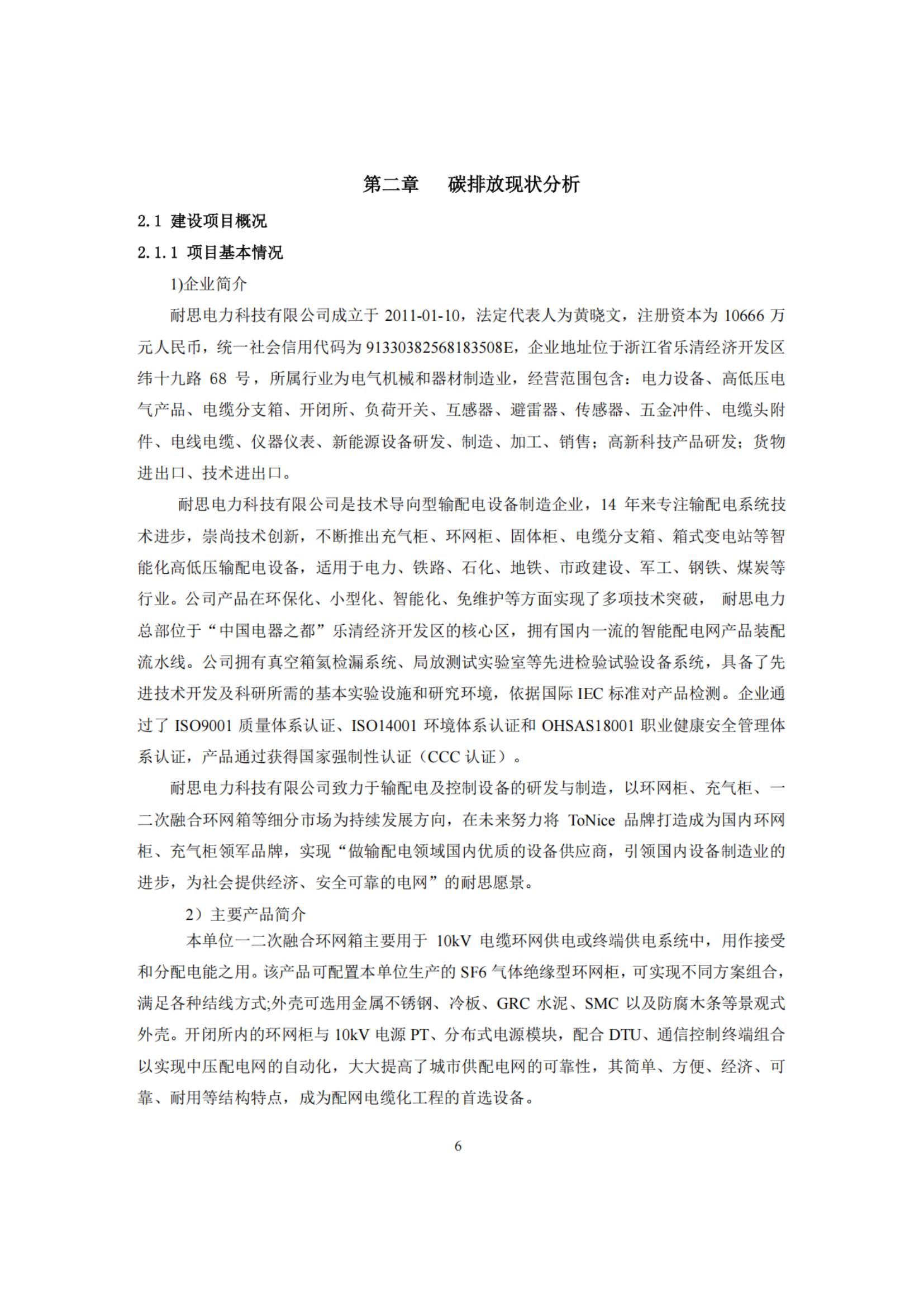 第二章　碳排放现状分析

2.1 建设项目概况

2.1.1 项目基本情况

1)企业简介

耐思电力科技有限公司成立于 2011-01-10，法定代表人为黄晓文，注册资本为 10666 万元人民币，统一社会信用代码为 91330382568183508E，企业地址位于浙江省乐清经济开发区纬十九路 68 号，所属行业为电气机械和器材制造业，经营范围包含：电力设备、高低压电气产品、电缆分支箱、开闭所、负荷开关、互感器、避雷器、传感器、五金冲件、电缆头附件、电线电缆、仪器仪表、新能源设备研发、制造、加工、销售；高新科技产品研发；货物进出口、技术进出口。

耐思电力科技有限公司是技术导向型输配电设备制造企业，14 年来专注输配电系统技术进步，崇尚技术创新，不断推出充气柜、环网柜、固体柜、电缆分支箱、箱式变电站等智能化高低压输配电设备，适用于电力、铁路、石化、地铁、市政建设、军工、钢铁、煤炭等行业。公司产品在环保化、小型化、智能化、免维护等方面实现了多项技术突破， 耐思电力总部位于“中国电器之都”乐清经济开发区的核心区，拥有国内一流的智能配电网产品装配流水线。公司拥有真空箱氦检漏系统、局放测试实验室等先进检验试验设备系统，具备了先进技术开发及科研所需的基本实验设施和研究环境，依据国际 IEC 标准对产品检测。企业通过了 ISO9001 质量体系认证、ISO14001 环境体系认证和 OHSAS18001 职业健康安全管理体系认证，产品通过获得国家强制性认证（CCC 认证）。

耐思电力科技有限公司致力于输配电及控制设备的研发与制造，以环网柜、充气柜、一二次融合环网箱等细分市场为持续发展方向，在未来努力将 ToNice 品牌打造成为国内环网柜、充气柜领军品牌，实现“做输配电领域国内优质的设备供应商，引领国内设备制造业的进步，为社会提供经济、安全可靠的电网”的耐思愿景。

2）主要产品简介

本单位一二次融合环网箱主要用于 10kV 电缆环网供电或终端供电系统中，用作接受和分配电能之用。该产品可配置本单位生产的 SF6 气体绝缘型环网柜，可实现不同方案组合，满足各种结线方式;外壳可选用金属不锈钢、冷板、GRC 水泥、SMC 以及防腐木条等景观式外壳。开闭所内的环网柜与 10kV 电源 PT、分布式电源模块，配合 DTU、通信控制终端组合以实现中压配电网的自动化，大大提高了城市供配电网的可靠性，其简单、方便、经济、可靠、耐用等结构特点，成为配网电缆化工程的首选设备。

6